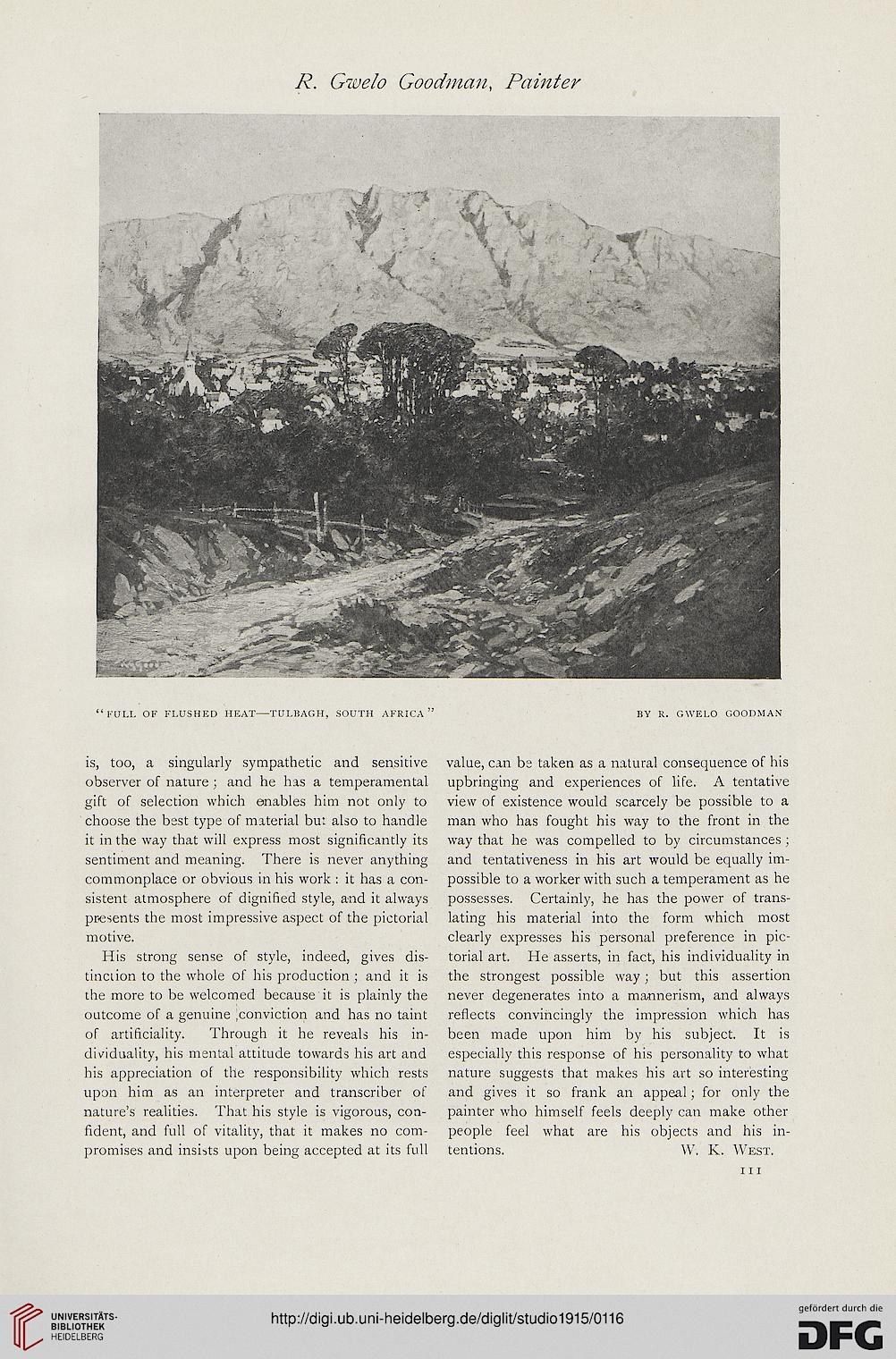 R. Gwelo Goodman, Painter

"FULL OF FLUSHED HEAT—TULBAGH, SOUTH AFRICA"

BY R. GWELO GOODMAN

is, too, a singularly sympathetic and sensitive observer of nature; and he has a temperamental gift of selection which enables him not only to choose the best type of material but also to handle it in the way that will express most significantly its sentiment and meaning. There is never anything commonplace or obvious in his work: it has a consistent atmosphere of dignified style, and it always presents the most impressive aspect of the pictorial motive.

His strong sense of style, indeed, gives distinction to the whole of his production; and it is the more to be welcomed because it is plainly the outcome of a genuine conviction and has no taint of artificiality. Through it he reveals his individuality, his mental attitude towards his art and his appreciation of the responsibility which rests upon him as an interpreter and transcriber of nature's realities. That his style is vigorous, confident, and full of vitality, that it makes no compromises and insists upon being accepted at its full value, can be taken as a natural consequence of his upbringing and experiences of life. A tentative view of existence would scarcely be possible to a man who has fought his way to the front in the way that he was compelled to by circumstances; and tentativeness in his art would be equally impossible to a worker with such a temperament as he possesses. Certainly, he has the power of translating his material into the form which most clearly expresses his personal preference in pictorial art. He asserts, in fact, his individuality in the strongest possible way; but this assertion never degenerates into a mannerism, and always reflects convincingly the impression which has been made upon him by his subject. It is especially this response of his personality to what nature suggests that makes his art so interesting and gives it so frank an appeal; for only the painter who himself feels deeply can make other people feel what are his objects and his intentions.

W. K. West.

111

UNIVERSITÄTS-BIBLIOTHEK HEIDELBERG

http://digi.ub.uni-heidelberg.de/diglit/studio1915/0116

gefördert durch die DFG